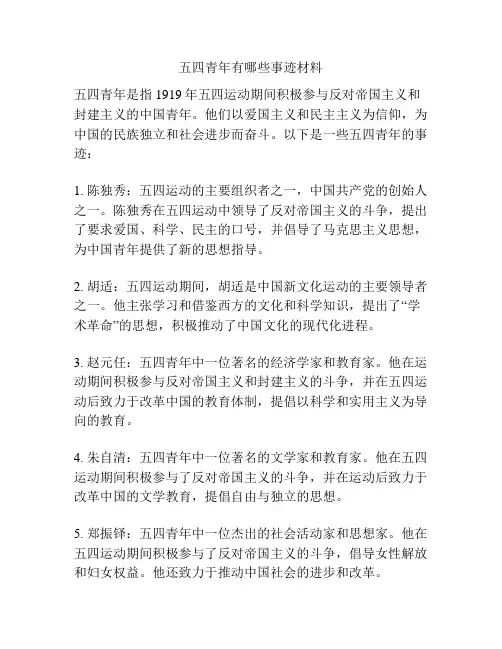 五四青年有哪些事迹材料

五四青年是指 1919 年五四运动期间积极参与反对帝国主义和封建主义的中国青年。他们以爱国主义和民主主义为信仰，为中国的民族独立和社会进步而奋斗。以下是一些五四青年的事迹：

1. 陈独秀：五四运动的主要组织者之一，中国共产党的创始人之一。陈独秀在五四运动中领导了反对帝国主义的斗争，提出了要求爱国、科学、民主的口号，并倡导了马克思主义思想，为中国青年提供了新的思想指导。

2. 胡适：五四运动期间，胡适是中国新文化运动的主要领导者之一。他主张学习和借鉴西方的文化和科学知识，提出了“学术革命”的思想，积极推动了中国文化的现代化进程。

3. 赵元任：五四青年中一位著名的经济学家和教育家。他在运动期间积极参与反对帝国主义和封建主义的斗争，并在五四运动后致力于改革中国的教育体制，提倡以科学和实用主义为导向的教育。

4. 朱自清：五四青年中一位著名的文学家和教育家。他在五四运动期间积极参与了反对帝国主义的斗争，并在运动后致力于改革中国的文学教育，提倡自由与独立的思想。

5. 郑振铎：五四青年中一位杰出的社会活动家和思想家。他在五四运动期间积极参与了反对帝国主义的斗争，倡导女性解放和妇女权益。他还致力于推动中国社会的进步和改革。